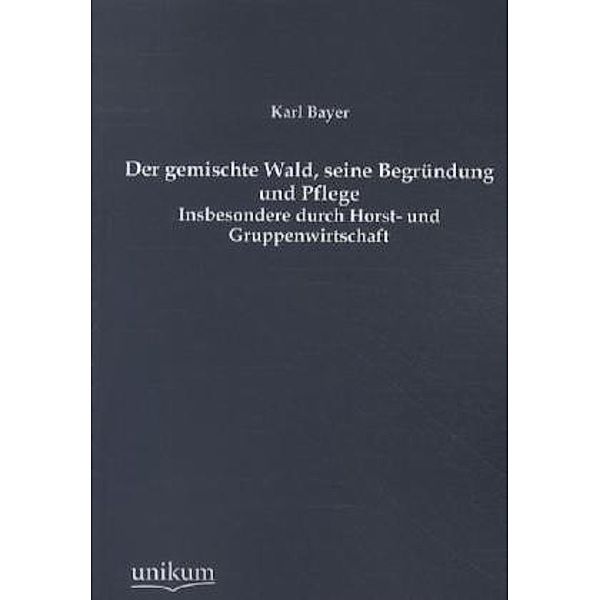 Karl Bayer

Der gemischte Wald, seine Begründung und Pflege
Insbesondere durch Horst- und Gruppenwirtschaft

unikum